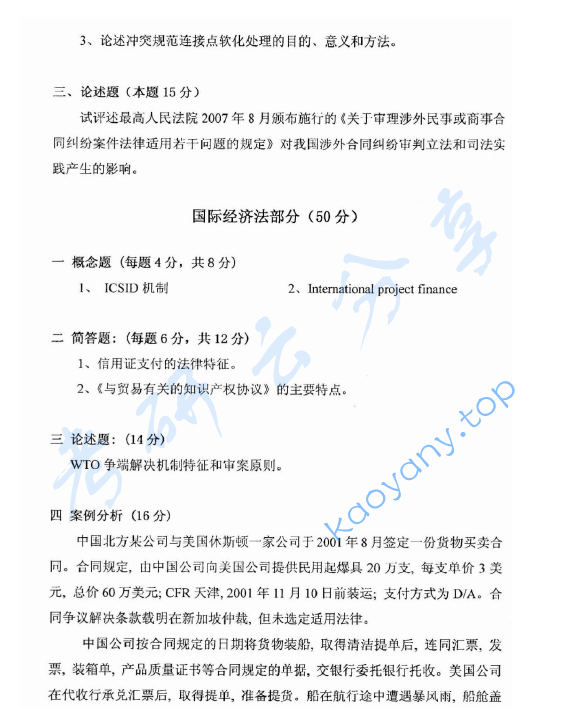 3、论述冲突规范连接点软化处理的目的、意义和方法。

三、论述题（本题 15 分）

试评述最高人民法院 2007 年 8 月颁布施行的《关于审理涉外民事或商事合同纠纷案件法律适用若干问题的规定》对我国涉外合同纠纷审判立法和司法实践产生的影响。

国际经济法部分（50 分）

一 概念题（每题 4 分，共 8 分）

1、 ICSID 机制　　2、International project finance

二 简答题：（每题 6 分，共 12 分）

1、信用证支付的法律特征。

2、《与贸易有关的知识产权协议》的主要特点。

三 论述题：（14 分）

WTO 争端解决机制特征和审案原则。

四 案例分析（16 分）

中国北方某公司与美国休斯顿一家公司于 2001 年 8 月签定一份货物买卖合同。合同规定，由中国公司向美国公司提供民用起爆具 20 万支，每支单价 3 美元，总价 60 万美元；CFR 天津，2001 年 11 月 10 日前装运；支付方式为 D/A。合同争议解决条款载明在新加坡仲裁，但未选定适用法律。

中国公司按合同规定的日期将货物装船，取得清洁提单后，连同汇票，发票，装箱单，产品质量证书等合同规定的单据，交银行委托银行托收。美国公司在代收行承兑汇票后，取得提单，准备提货。船在航行途中遭遇暴风雨，船舱盖

考研云分享
kaoyany.top